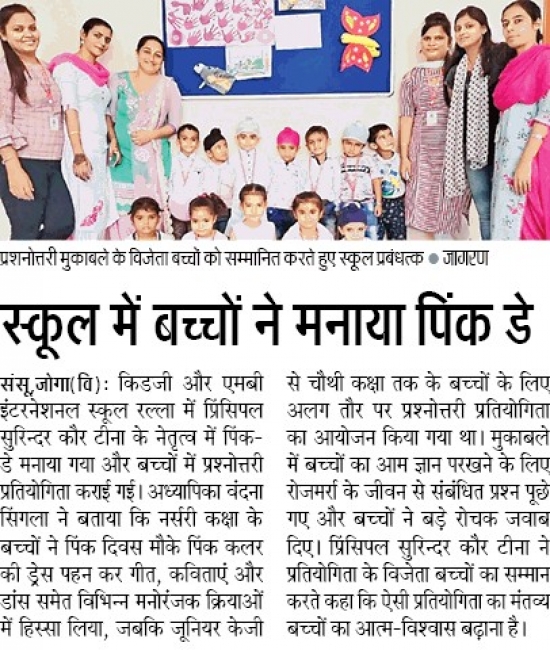 प्रशनोत्तरी मुकाबले के विजेता बच्चों को सम्मानित करते हुए स्कूल प्रबंधत्क ● जागरण

स्कूल में बच्चों ने मनाया पिंक डे

संसू,जोगा(वि): किडजी और एमबी इंटरनेशनल स्कूल रल्ला में प्रिंसिपल सुरिन्दर कौर टीना के नेतृत्व में पिंक-डे मनाया गया और बच्चों में प्रश्नोत्तरी प्रतियोगिता कराई गई। अध्यापिका वंदना सिंगला ने बताया कि नर्सरी कक्षा के बच्चों ने पिंक दिवस मौके पिंक कलर की ड्रेस पहन कर गीत, कविताएं और डांस समेत विभिन्न मनोरंजक क्रियाओं में हिस्सा लिया, जबकि जूनियर केजी से चौथी कक्षा तक के बच्चों के लिए अलग तौर पर प्रश्नोत्तरी प्रतियोगिता का आयोजन किया गया था। मुकाबले में बच्चों का आम ज्ञान परखने के लिए रोजमर्रा के जीवन से संबंधित प्रश्न पूछे गए और बच्चों ने बड़े रोचक जवाब दिए। प्रिंसिपल सुरिन्दर कौर टीना ने प्रतियोगिता के विजेता बच्चों का सम्मान करते कहा कि ऐसी प्रतियोगिता का मंतव्य बच्चों का आत्म-विश्वास बढ़ाना है।